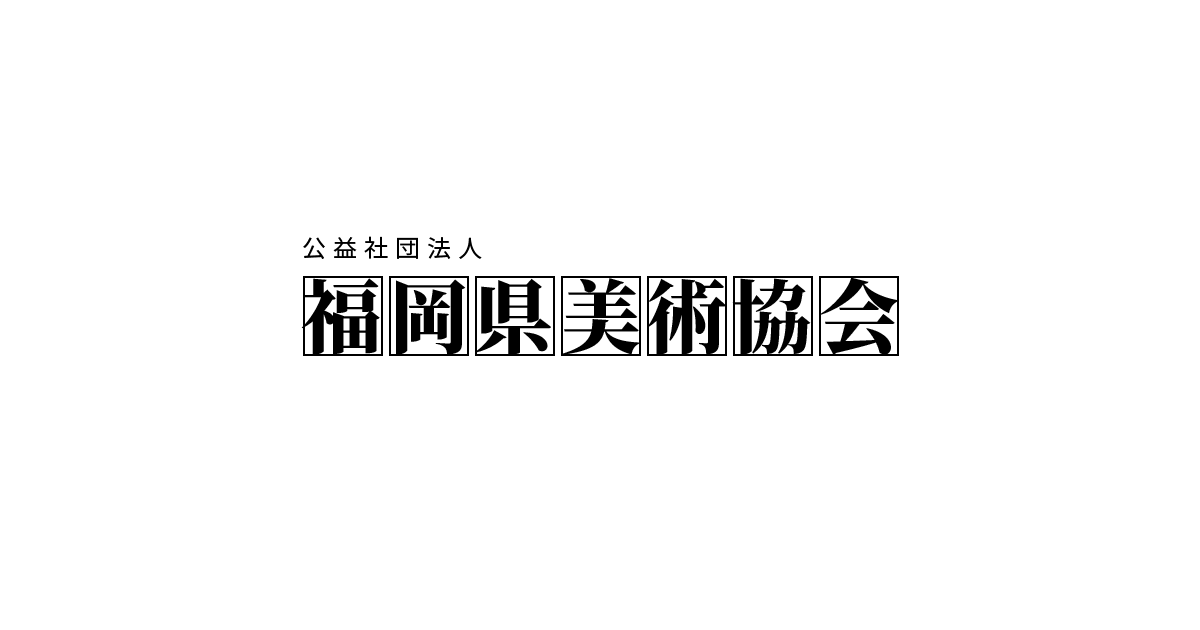 公益社団法人
福岡県美術協会